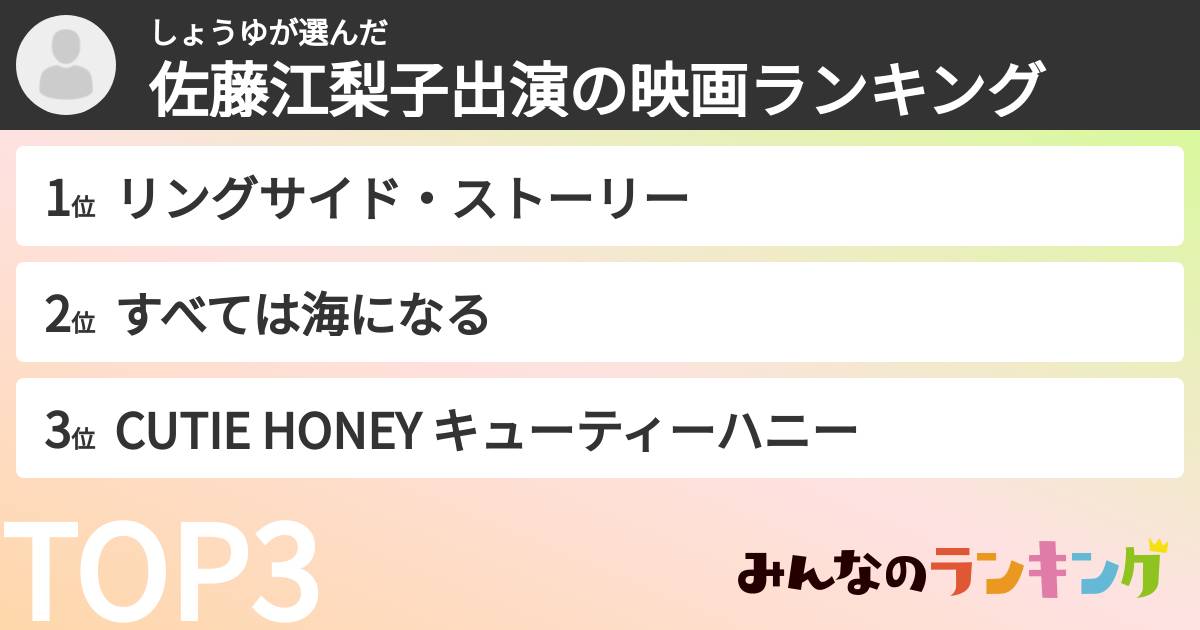 しょうゆが選んだ
佐藤江梨子出演の映画ランキング

1位 リングサイド・ストーリー

2位 すべては海になる

3位 CUTIE HONEY キューティーハニー

TOP3

みんなのランキング